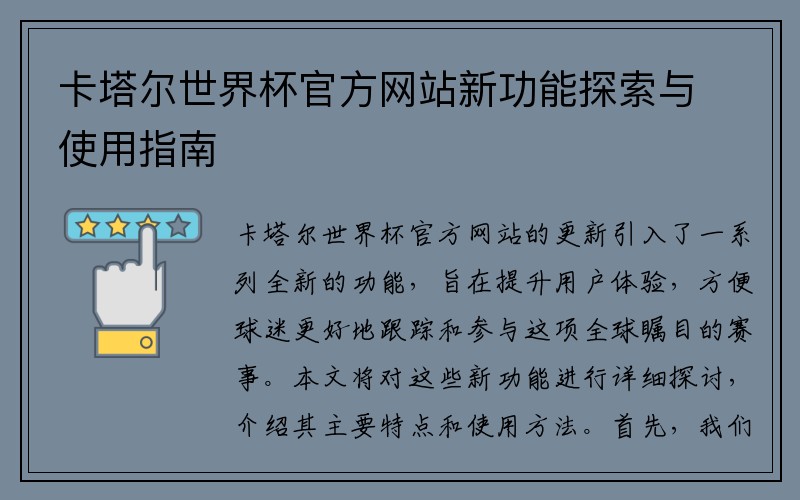 卡塔尔世界杯官方网站新功能探索与使用指南

卡塔尔世界杯官方网站的更新引入了一系列全新的功能，旨在提升用户体验，方便球迷更好地跟踪和参与这项全球瞩目的赛事。本文将对这些新功能进行详细探讨，介绍其主要特点和使用方法。首先，我们